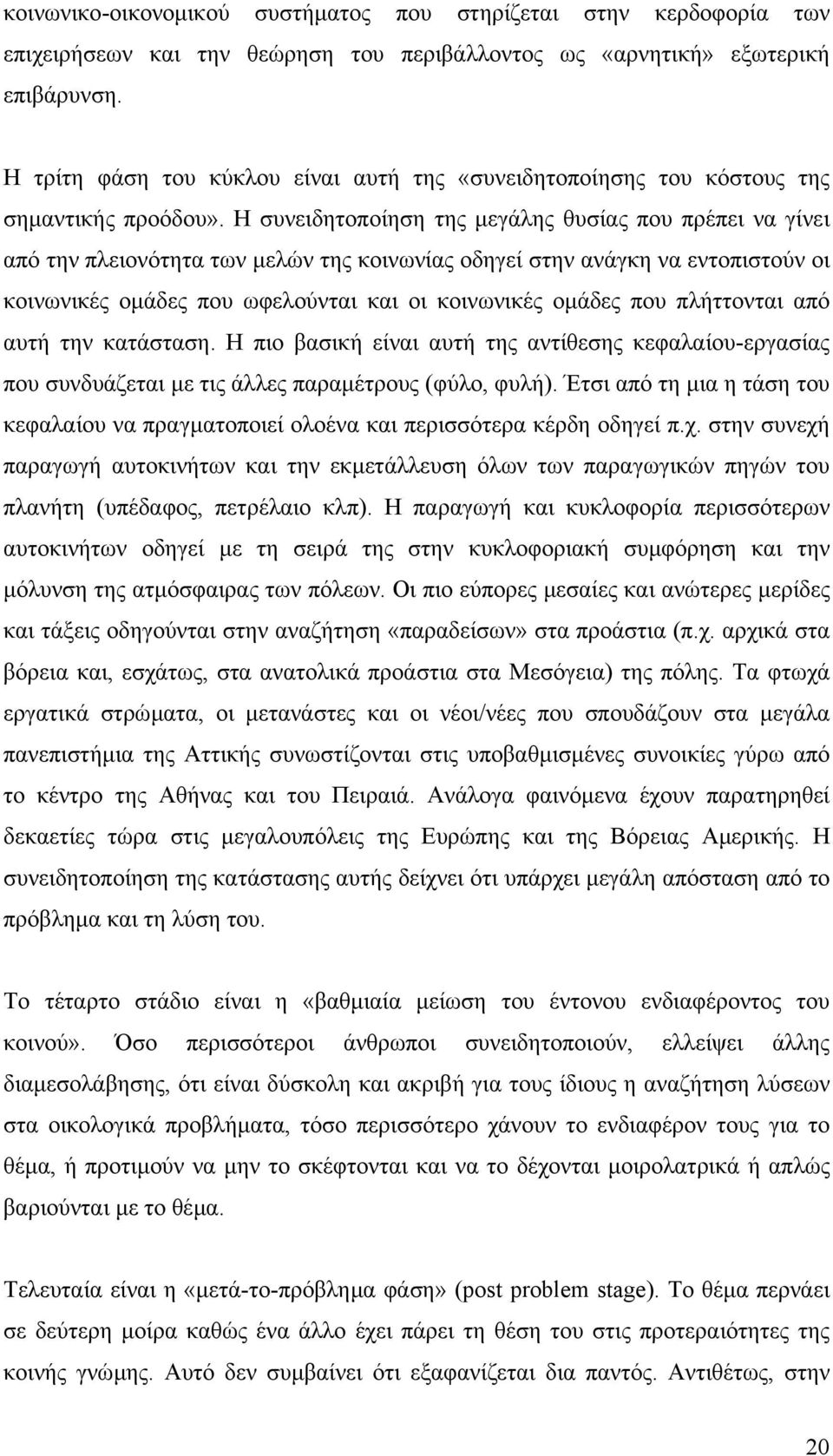 κοινωνικο-οικονομικού συστήματος που στηρίζεται στην κερδοφορία των επιχειρήσεων και την θεώρηση του περιβάλλοντος ως «αρνητική» εξωτερική επιβάρυνση.

Η τρίτη φάση του κύκλου είναι αυτή της «συνειδητοποίησης του κόστους της σημαντικής προόδου». Η συνειδητοποίηση της μεγάλης θυσίας που πρέπει να γίνει από την πλειονότητα των μελών της κοινωνίας οδηγεί στην ανάγκη να εντοπιστούν οι κοινωνικές ομάδες που ωφελούνται και οι κοινωνικές ομάδες που πλήττονται από αυτή την κατάσταση. Η πιο βασική είναι αυτή της αντίθεσης κεφαλαίου-εργασίας που συνδυάζεται με τις άλλες παραμέτρους (φύλο, φυλή). Έτσι από τη μια η τάση του κεφαλαίου να πραγματοποιεί ολοένα και περισσότερα κέρδη οδηγεί π.χ. στην συνεχή παραγωγή αυτοκινήτων και την εκμετάλλευση όλων των παραγωγικών πηγών του πλανήτη (υπέδαφος, πετρέλαιο κλπ). Η παραγωγή και κυκλοφορία περισσότερων αυτοκινήτων οδηγεί με τη σειρά της στην κυκλοφοριακή συμφόρηση και την μόλυνση της ατμόσφαιρας των πόλεων. Οι πιο εύπορες μεσαίες και ανώτερες μερίδες και τάξεις οδηγούνται στην αναζήτηση «παραδείσων» στα προάστια (π.χ. αρχικά στα βόρεια και, εσχάτως, στα ανατολικά προάστια στα Μεσόγεια) της πόλης. Τα φτωχά εργατικά στρώματα, οι μετανάστες και οι νέοι/νέες που σπουδάζουν στα μεγάλα πανεπιστήμια της Αττικής συνωστίζονται στις υποβαθμισμένες συνοικίες γύρω από το κέντρο της Αθήνας και του Πειραιά. Ανάλογα φαινόμενα έχουν παρατηρηθεί δεκαετίες τώρα στις μεγαλουπόλεις της Ευρώπης και της Βόρειας Αμερικής. Η συνειδητοποίηση της κατάστασης αυτής δείχνει ότι υπάρχει μεγάλη απόσταση από το πρόβλημα και τη λύση του.

Το τέταρτο στάδιο είναι η «βαθμιαία μείωση του έντονου ενδιαφέροντος του κοινού». Όσο περισσότεροι άνθρωποι συνειδητοποιούν, ελλείψει άλλης διαμεσολάβησης, ότι είναι δύσκολη και ακριβή για τους ίδιους η αναζήτηση λύσεων στα οικολογικά προβλήματα, τόσο περισσότερο χάνουν το ενδιαφέρον τους για το θέμα, ή προτιμούν να μην το σκέφτονται και να το δέχονται μοιρολατρικά ή απλώς βαριούνται με το θέμα.

Τελευταία είναι η «μετά-το-πρόβλημα φάση» (post problem stage). Το θέμα περνάει σε δεύτερη μοίρα καθώς ένα άλλο έχει πάρει τη θέση του στις προτεραιότητες της κοινής γνώμης. Αυτό δεν συμβαίνει ότι εξαφανίζεται δια παντός. Αντιθέτως, στην

20